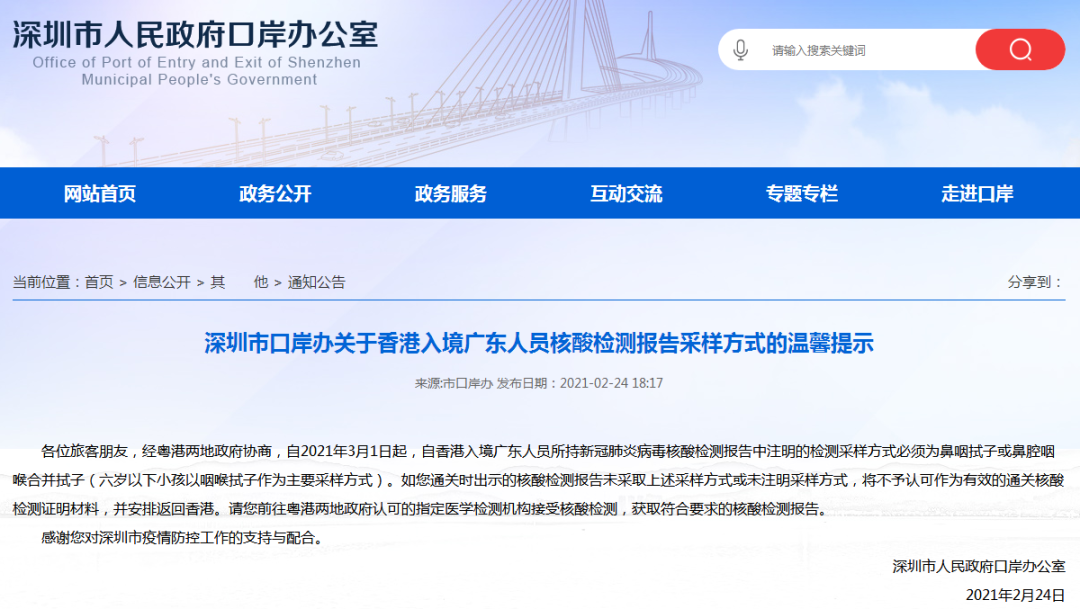 深圳市人民政府口岸办公室
Office of Port of Entry and Exit of Shenzhen
Municipal People's Government

请输入搜索关键词

网站首页　政务公开　政务服务　互动交流　专题专栏　走进口岸

当前位置：首页 > 信息公开 > 其　他 > 通知公告

分享到：

深圳市口岸办关于香港入境广东人员核酸检测报告采样方式的温馨提示

来源:市口岸办 发布日期：2021-02-24 18:17

各位旅客朋友，经粤港两地政府协商，自2021年3月1日起，自香港入境广东人员所持新冠肺炎病毒核酸检测报告中注明的检测采样方式必须为鼻咽拭子或鼻腔咽喉合并拭子（六岁以下小孩以咽喉拭子作为主要采样方式）。如您通关时出示的核酸检测报告未采取上述采样方式或未注明采样方式，将不予认可作为有效的通关核酸检测证明材料，并安排返回香港。请您前往粤港两地政府认可的指定医学检测机构接受核酸检测，获取符合要求的核酸检测报告。

感谢您对深圳市疫情防控工作的支持与配合。

深圳市人民政府口岸办公室

2021年2月24日